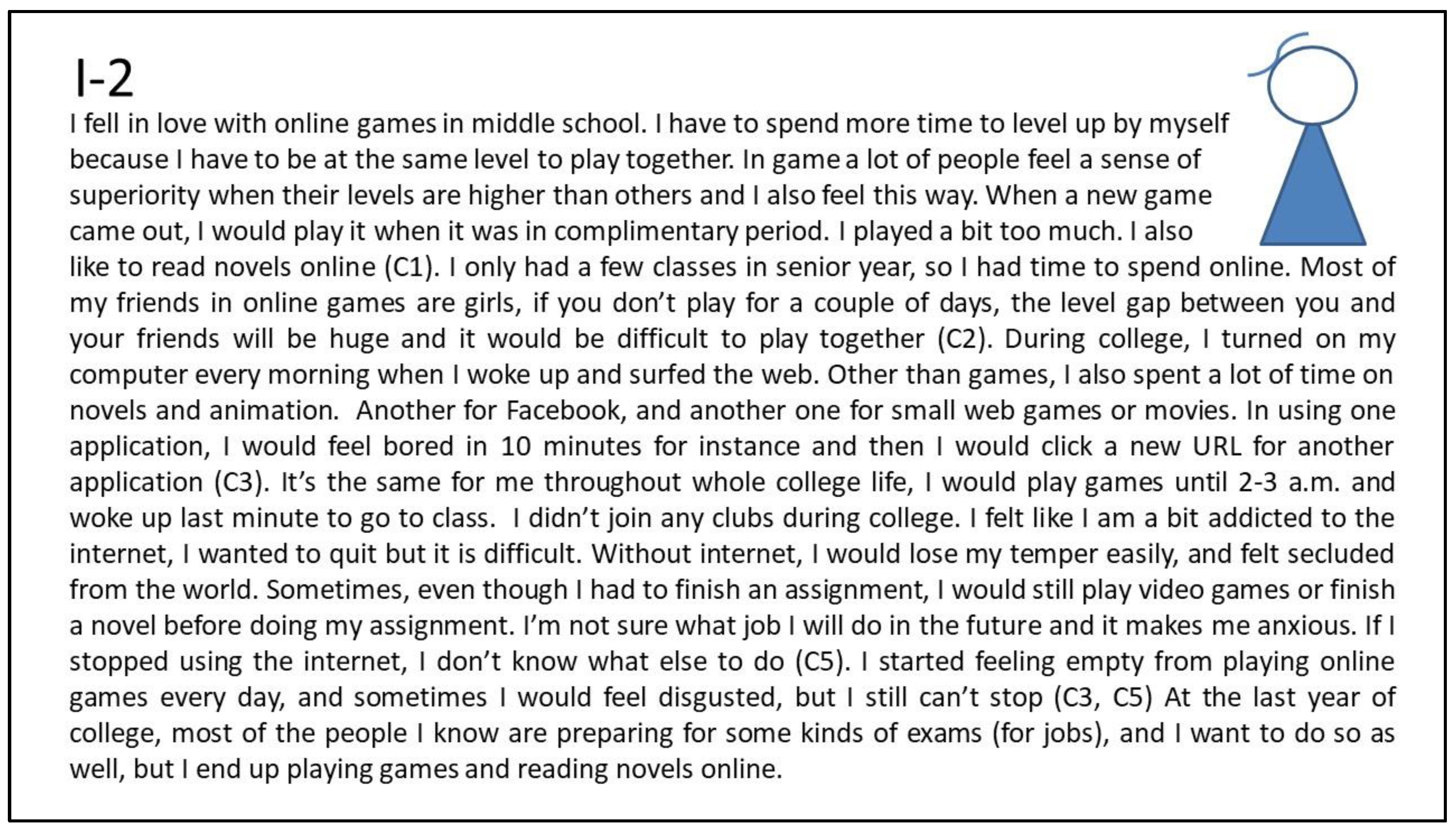 I-2

I fell in love with online games in middle school. I have to spend more time to level up by myself because I have to be at the same level to play together. In game a lot of people feel a sense of superiority when their levels are higher than others and I also feel this way. When a new game came out, I would play it when it was in complimentary period. I played a bit too much. I also like to read novels online (C1). I only had a few classes in senior year, so I had time to spend online. Most of my friends in online games are girls, if you don't play for a couple of days, the level gap between you and your friends will be huge and it would be difficult to play together (C2). During college, I turned on my computer every morning when I woke up and surfed the web. Other than games, I also spent a lot of time on novels and animation. Another for Facebook, and another one for small web games or movies. In using one application, I would feel bored in 10 minutes for instance and then I would click a new URL for another application (C3). It's the same for me throughout whole college life, I would play games until 2-3 a.m. and woke up last minute to go to class. I didn't join any clubs during college. I felt like I am a bit addicted to the internet, I wanted to quit but it is difficult. Without internet, I would lose my temper easily, and felt secluded from the world. Sometimes, even though I had to finish an assignment, I would still play video games or finish a novel before doing my assignment. I'm not sure what job I will do in the future and it makes me anxious. If I stopped using the internet, I don't know what else to do (C5). I started feeling empty from playing online games every day, and sometimes I would feel disgusted, but I still can't stop (C3, C5) At the last year of college, most of the people I know are preparing for some kinds of exams (for jobs), and I want to do so as well, but I end up playing games and reading novels online.